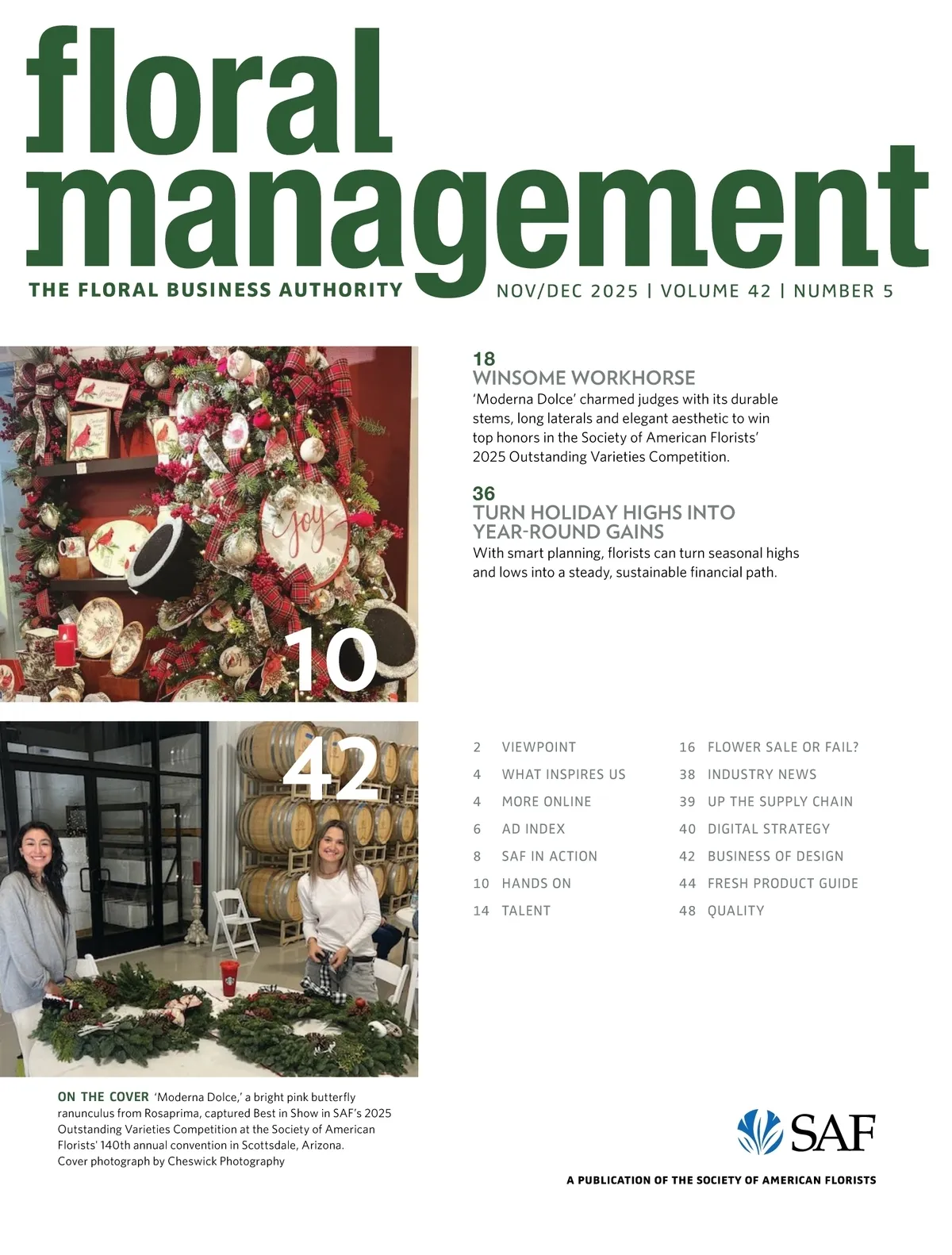 floral management

THE FLORAL BUSINESS AUTHORITY

NOV/DEC 2025 | VOLUME 42 | NUMBER 5

10

18
WINSOME WORKHORSE
'Moderna Dolce' charmed judges with its durable stems, long laterals and elegant aesthetic to win top honors in the Society of American Florists' 2025 Outstanding Varieties Competition.

36
TURN HOLIDAY HIGHS INTO YEAR-ROUND GAINS
With smart planning, florists can turn seasonal highs and lows into a steady, sustainable financial path.

42

2 VIEWPOINT
4 WHAT INSPIRES US
4 MORE ONLINE
6 AD INDEX
8 SAF IN ACTION
10 HANDS ON
14 TALENT

16 FLOWER SALE OR FAIL?
38 INDUSTRY NEWS
39 UP THE SUPPLY CHAIN
40 DIGITAL STRATEGY
42 BUSINESS OF DESIGN
44 FRESH PRODUCT GUIDE
48 QUALITY

ON THE COVER 'Moderna Dolce,' a bright pink butterfly ranunculus from Rosaprima, captured Best in Show in SAF's 2025 Outstanding Varieties Competition at the Society of American Florists' 140th annual convention in Scottsdale, Arizona. Cover photograph by Cheswick Photography

SAF

A PUBLICATION OF THE SOCIETY OF AMERICAN FLORISTS